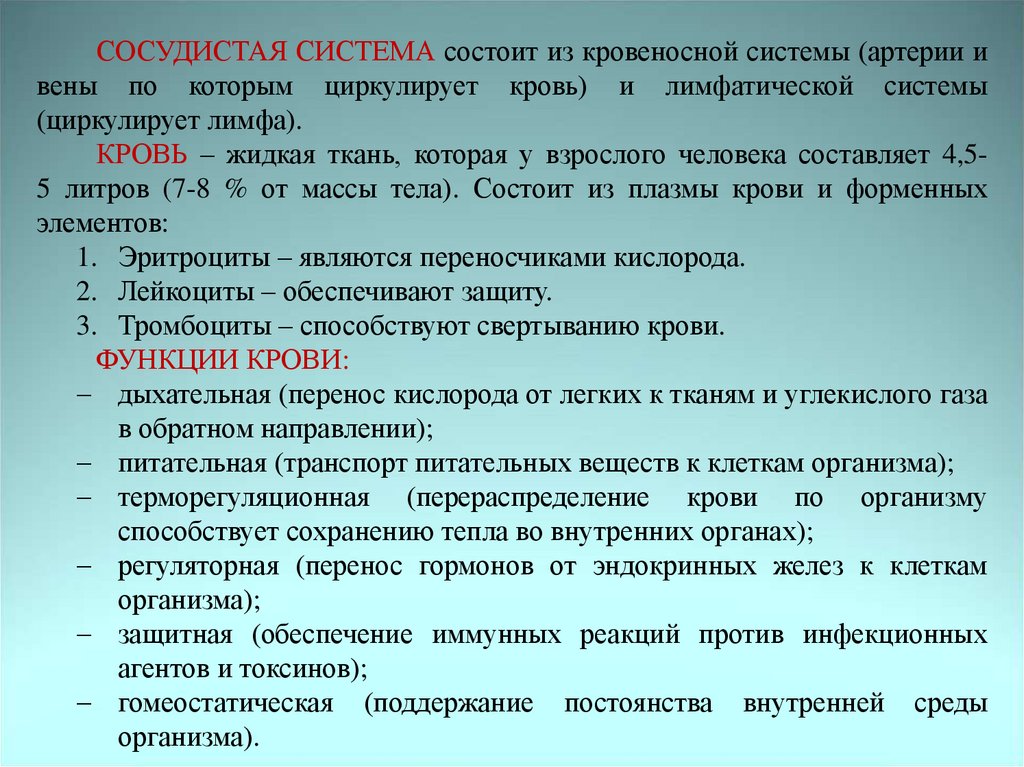 СОСУДИСТАЯ СИСТЕМА состоит из кровеносной системы (артерии и вены по которым циркулирует кровь) и лимфатической системы (циркулирует лимфа).

КРОВЬ – жидкая ткань, которая у взрослого человека составляет 4,5-5 литров (7-8 % от массы тела). Состоит из плазмы крови и форменных элементов:

1. Эритроциты – являются переносчиками кислорода.
2. Лейкоциты – обеспечивают защиту.
3. Тромбоциты – способствуют свертыванию крови.

ФУНКЦИИ КРОВИ:

– дыхательная (перенос кислорода от легких к тканям и углекислого газа в обратном направлении);
– питательная (транспорт питательных веществ к клеткам организма);
– терморегуляционная (перераспределение крови по организму способствует сохранению тепла во внутренних органах);
– регуляторная (перенос гормонов от эндокринных желез к клеткам организма);
– защитная (обеспечение иммунных реакций против инфекционных агентов и токсинов);
– гомеостатическая (поддержание постоянства внутренней среды организма).